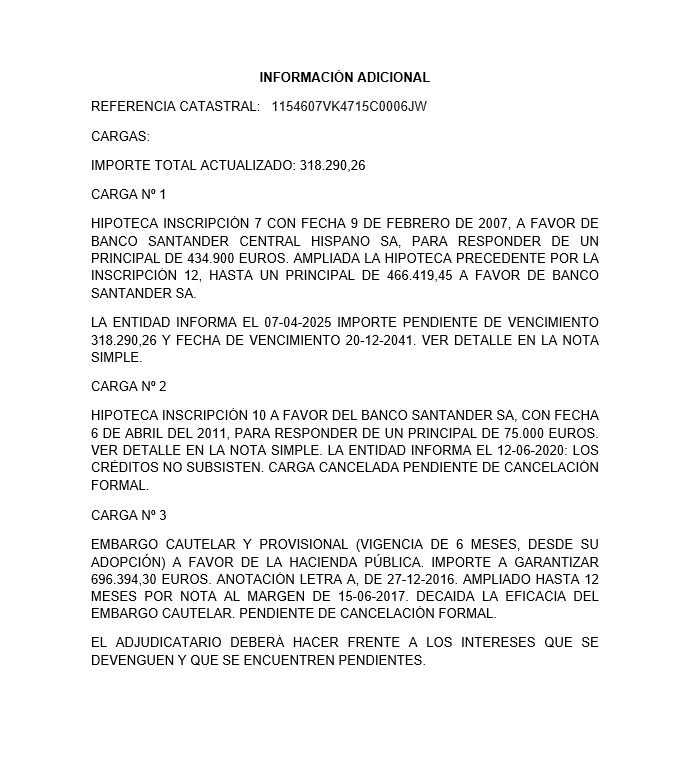 INFORMACIÓN ADICIONAL

REFERENCIA CATASTRAL: 1154607VK4715C0006JW

CARGAS:

IMPORTE TOTAL ACTUALIZADO: 318.290,26

CARGA Nº 1

HIPOTECA INSCRIPCIÓN 7 CON FECHA 9 DE FEBRERO DE 2007, A FAVOR DE BANCO SANTANDER CENTRAL HISPANO SA, PARA RESPONDER DE UN PRINCIPAL DE 434.900 EUROS. AMPLIADA LA HIPOTECA PRECEDENTE POR LA INSCRIPCIÓN 12, HASTA UN PRINCIPAL DE 466.419,45 A FAVOR DE BANCO SANTANDER SA.

LA ENTIDAD INFORMA EL 07-04-2025 IMPORTE PENDIENTE DE VENCIMIENTO 318.290,26 Y FECHA DE VENCIMIENTO 20-12-2041. VER DETALLE EN LA NOTA SIMPLE.

CARGA Nº 2

HIPOTECA INSCRIPCIÓN 10 A FAVOR DEL BANCO SANTANDER SA, CON FECHA 6 DE ABRIL DEL 2011, PARA RESPONDER DE UN PRINCIPAL DE 75.000 EUROS. VER DETALLE EN LA NOTA SIMPLE. LA ENTIDAD INFORMA EL 12-06-2020: LOS CRÉDITOS NO SUBSISTEN. CARGA CANCELADA PENDIENTE DE CANCELACIÓN FORMAL.

CARGA Nº 3

EMBARGO CAUTELAR Y PROVISIONAL (VIGENCIA DE 6 MESES, DESDE SU ADOPCIÓN) A FAVOR DE LA HACIENDA PÚBLICA. IMPORTE A GARANTIZAR 696.394,30 EUROS. ANOTACIÓN LETRA A, DE 27-12-2016. AMPLIADO HASTA 12 MESES POR NOTA AL MARGEN DE 15-06-2017. DECAIDA LA EFICACIA DEL EMBARGO CAUTELAR. PENDIENTE DE CANCELACIÓN FORMAL.

EL ADJUDICATARIO DEBERÁ HACER FRENTE A LOS INTERESES QUE SE DEVENGUEN Y QUE SE ENCUENTREN PENDIENTES.